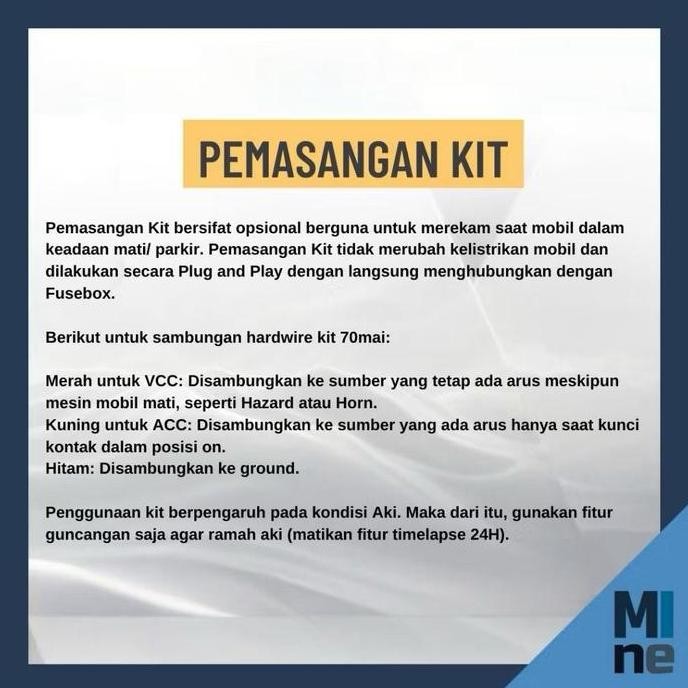 PEMASANGAN KIT

Pemasangan Kit bersifat opsional berguna untuk merekam saat mobil dalam keadaan mati/ parkir. Pemasangan Kit tidak merubah kelistrikan mobil dan dilakukan secara Plug and Play dengan langsung menghubungkan dengan Fusebox.

Berikut untuk sambungan hardwire kit 70mai:

Merah untuk VCC: Disambungkan ke sumber yang tetap ada arus meskipun mesin mobil mati, seperti Hazard atau Horn.
Kuning untuk ACC: Disambungkan ke sumber yang ada arus hanya saat kunci kontak dalam posisi on.
Hitam: Disambungkan ke ground.

Penggunaan kit berpengaruh pada kondisi Aki. Maka dari itu, gunakan fitur guncangan saja agar ramah aki (matikan fitur timelapse 24H).

MI ne